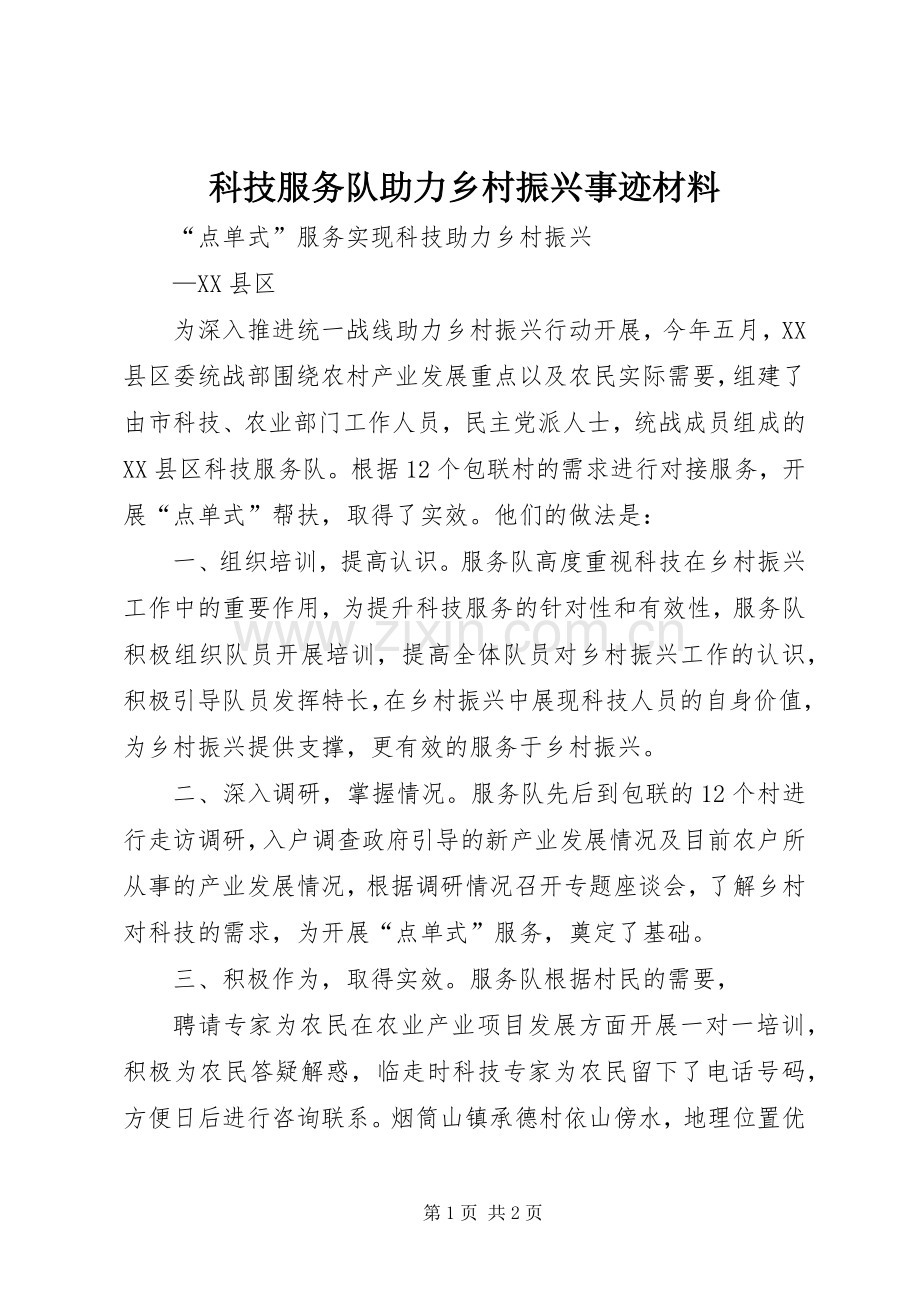 科技服务队助力乡村振兴事迹材料

“点单式”服务实现科技助力乡村振兴

—XX县区

为深入推进统一战线助力乡村振兴行动开展，今年五月，XX县区委统战部围绕农村产业发展重点以及农民实际需要，组建了由市科技、农业部门工作人员，民主党派人士，统战成员组成的XX县区科技服务队。根据12个包联村的需求进行对接服务，开展“点单式”帮扶，取得了实效。他们的做法是：

一、组织培训，提高认识。服务队高度重视科技在乡村振兴工作中的重要作用，为提升科技服务的针对性和有效性，服务队积极组织队员开展培训，提高全体队员对乡村振兴工作的认识，积极引导队员发挥特长，在乡村振兴中展现科技人员的自身价值，为乡村振兴提供支撑，更有效的服务于乡村振兴。

二、深入调研，掌握情况。服务队先后到包联的12个村进行走访调研，入户调查政府引导的新产业发展情况及目前农户所从事的产业发展情况，根据调研情况召开专题座谈会，了解乡村对科技的需求，为开展“点单式”服务，奠定了基础。

三、积极作为，取得实效。服务队根据村民的需要，

聘请专家为农民在农业产业项目发展方面开展一对一培训，积极为农民答疑解惑，临走时科技专家为农民留下了电话号码，方便日后进行咨询联系。烟筒山镇承德村依山傍水，地理位置优

第1页 共2页

www.zixin.com.cn